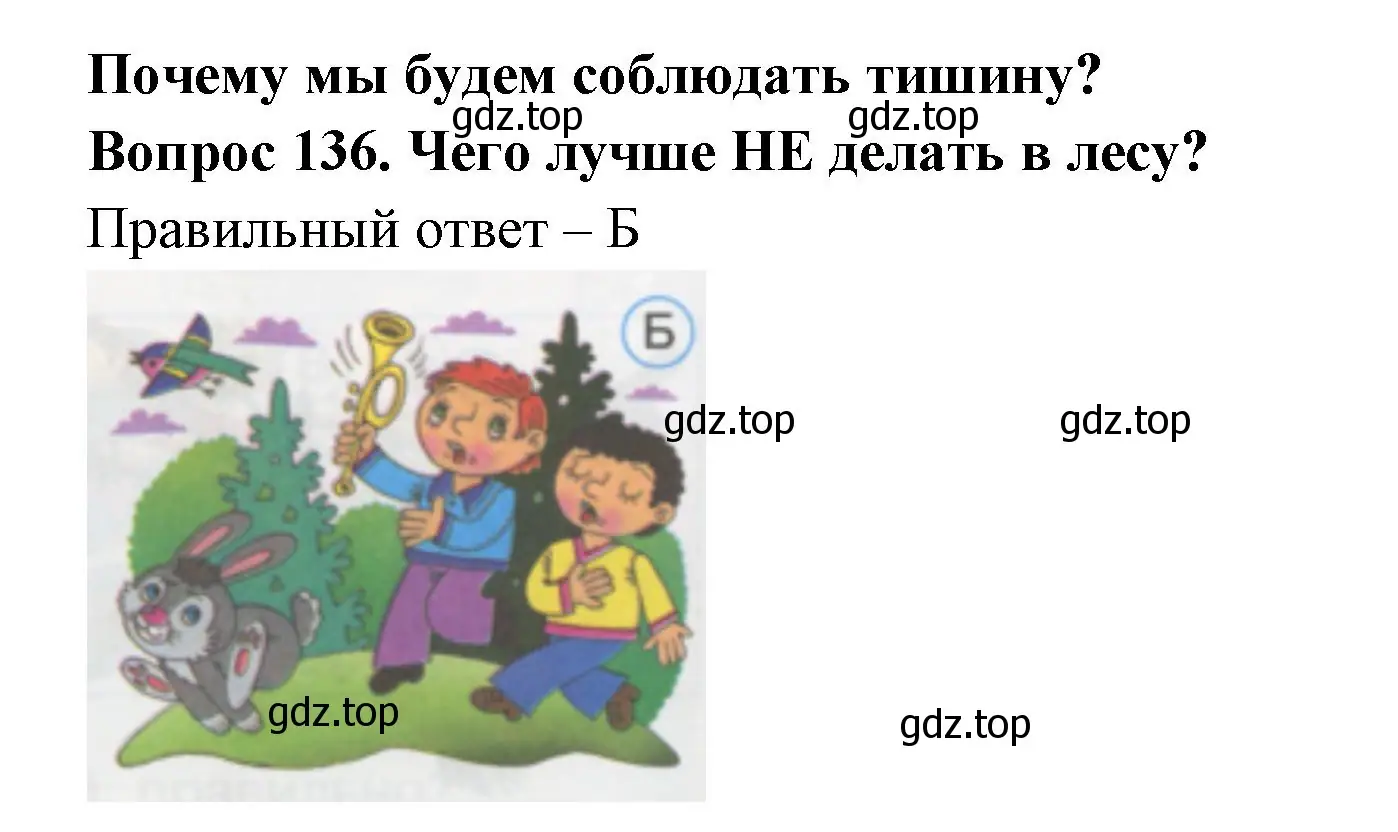 Почему мы будем соблюдать тишину?
gdz.top gdz.top
Вопрос 136. Чего лучше НЕ делать в лесу?
Правильный ответ – Б

Б
gdz.top gdz.top
gdz.top gdz.top